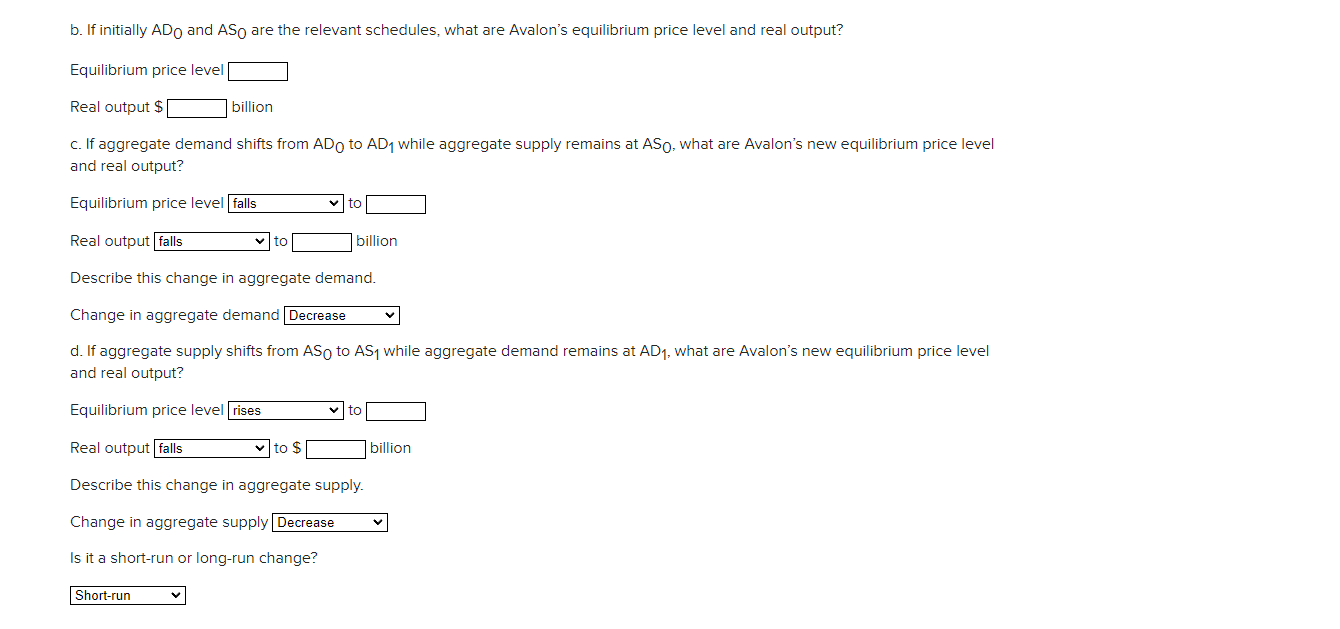 b. If initially $AD_0$ and $AS_0$ are the relevant schedules, what are Avalon's equilibrium price level and real output?

Equilibrium price level

Real output $ billion

c. If aggregate demand shifts from $AD_0$ to $AD_1$ while aggregate supply remains at $AS_0$, what are Avalon's new equilibrium price level and real output?

Equilibrium price level falls to

Real output falls to billion

Describe this change in aggregate demand.

Change in aggregate demand Decrease

d. If aggregate supply shifts from $AS_0$ to $AS_1$ while aggregate demand remains at $AD_1$, what are Avalon's new equilibrium price level and real output?

Equilibrium price level rises to

Real output falls to $ billion

Describe this change in aggregate supply.

Change in aggregate supply Decrease

Is it a short-run or long-run change?

Short-run